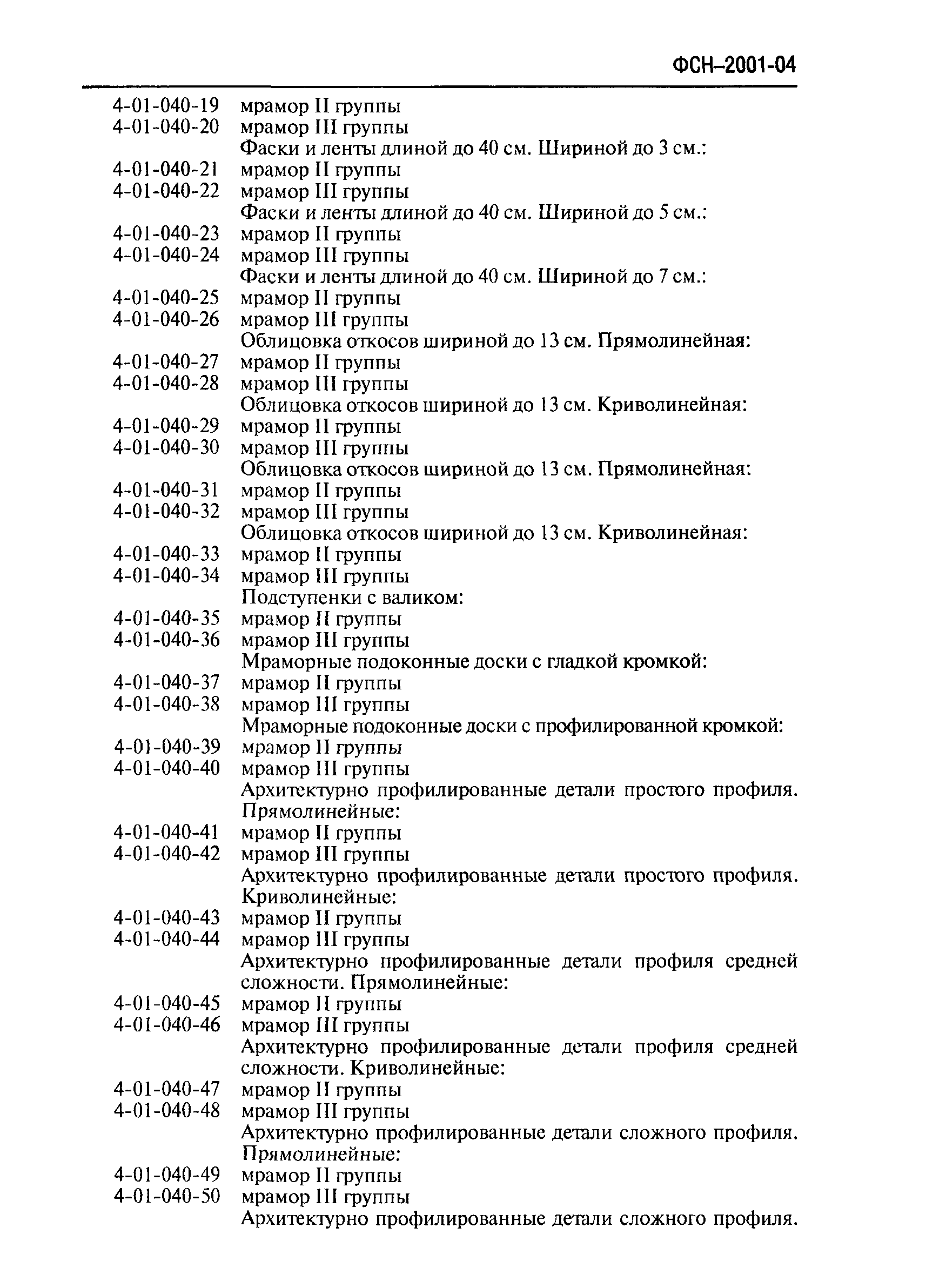 ФСН–2001-04

4-01-040-19 мрамор II группы
4-01-040-20 мрамор III группы
Фаски и ленты длиной до 40 см. Шириной до 3 см.:
4-01-040-21 мрамор II группы
4-01-040-22 мрамор III группы
Фаски и ленты длиной до 40 см. Шириной до 5 см.:
4-01-040-23 мрамор II группы
4-01-040-24 мрамор III группы
Фаски и ленты длиной до 40 см. Шириной до 7 см.:
4-01-040-25 мрамор II группы
4-01-040-26 мрамор III группы
Облицовка откосов шириной до 13 см. Прямолинейная:
4-01-040-27 мрамор II группы
4-01-040-28 мрамор III группы
Облицовка откосов шириной до 13 см. Криволинейная:
4-01-040-29 мрамор II группы
4-01-040-30 мрамор III группы
Облицовка откосов шириной до 13 см. Прямолинейная:
4-01-040-31 мрамор II группы
4-01-040-32 мрамор III группы
Облицовка откосов шириной до 13 см. Криволинейная:
4-01-040-33 мрамор II группы
4-01-040-34 мрамор III группы
Подступенки с валиком:
4-01-040-35 мрамор II группы
4-01-040-36 мрамор III группы
Мраморные подоконные доски с гладкой кромкой:
4-01-040-37 мрамор II группы
4-01-040-38 мрамор III группы
Мраморные подоконные доски с профилированной кромкой:
4-01-040-39 мрамор II группы
4-01-040-40 мрамор III группы
Архитектурно профилированные детали простого профиля. Прямолинейные:
4-01-040-41 мрамор II группы
4-01-040-42 мрамор III группы
Архитектурно профилированные детали простого профиля. Криволинейные:
4-01-040-43 мрамор II группы
4-01-040-44 мрамор III группы
Архитектурно профилированные детали профиля средней сложности. Прямолинейные:
4-01-040-45 мрамор II группы
4-01-040-46 мрамор III группы
Архитектурно профилированные детали профиля средней сложности. Криволинейные:
4-01-040-47 мрамор II группы
4-01-040-48 мрамор III группы
Архитектурно профилированные детали сложного профиля. Прямолинейные:
4-01-040-49 мрамор II группы
4-01-040-50 мрамор III группы
Архитектурно профилированные детали сложного профиля.